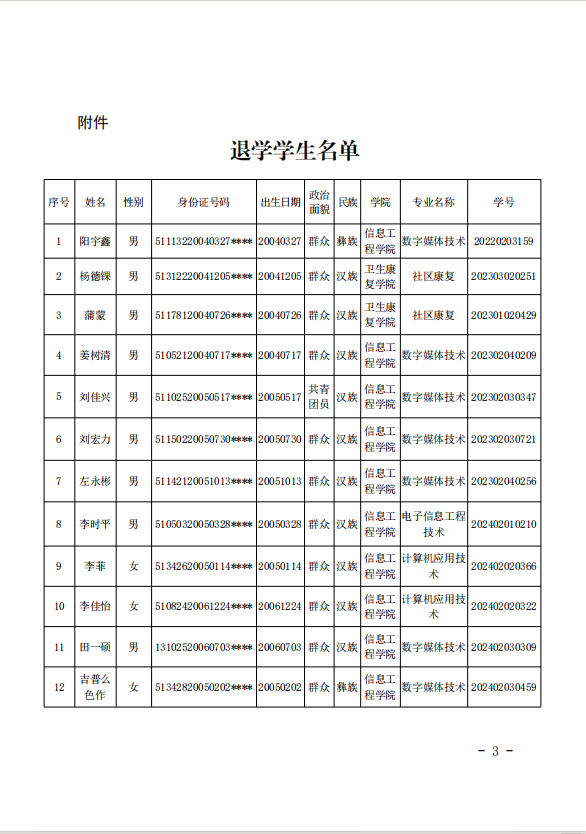 附件

退学学生名单

| 序号 | 姓名 | 性别 | 身份证号码 | 出生日期 | 政治面貌 | 民族 | 学院 | 专业名称 | 学号 |
|---|---|---|---|---|---|---|---|---|---|
| 1 | 阳宇鑫 | 男 | 51113220040327**** | 20040327 | 群众 | 彝族 | 信息工程学院 | 数字媒体技术 | 20220203159 |
| 2 | 杨德锞 | 男 | 51312220041205**** | 20041205 | 群众 | 汉族 | 卫生康复学院 | 社区康复 | 202303020251 |
| 3 | 蒲蒙 | 男 | 51178120040726**** | 20040726 | 群众 | 汉族 | 卫生康复学院 | 社区康复 | 202301020429 |
| 4 | 姜树清 | 男 | 51052120040717**** | 20040717 | 群众 | 汉族 | 信息工程学院 | 数字媒体技术 | 202302040209 |
| 5 | 刘佳兴 | 男 | 51102520050517**** | 20050517 | 共青团员 | 汉族 | 信息工程学院 | 数字媒体技术 | 202302030347 |
| 6 | 刘宏力 | 男 | 51150220050730**** | 20050730 | 群众 | 汉族 | 信息工程学院 | 数字媒体技术 | 202302030721 |
| 7 | 左永彬 | 男 | 51142120051013**** | 20051013 | 群众 | 汉族 | 信息工程学院 | 数字媒体技术 | 202302040256 |
| 8 | 李时平 | 男 | 51050320050328**** | 20050328 | 群众 | 汉族 | 信息工程学院 | 电子信息工程技术 | 202402010210 |
| 9 | 李菲 | 女 | 51342620050114**** | 20050114 | 群众 | 汉族 | 信息工程学院 | 计算机应用技术 | 202402020366 |
| 10 | 李佳怡 | 女 | 51082420061224**** | 20061224 | 群众 | 汉族 | 信息工程学院 | 计算机应用技术 | 202402020322 |
| 11 | 田一硕 | 男 | 13102520060703**** | 20060703 | 群众 | 汉族 | 信息工程学院 | 数字媒体技术 | 202402030309 |
| 12 | 吉普么色作 | 女 | 51342820050202**** | 20050202 | 群众 | 彝族 | 信息工程学院 | 数字媒体技术 | 202402030459 |

- 3 -